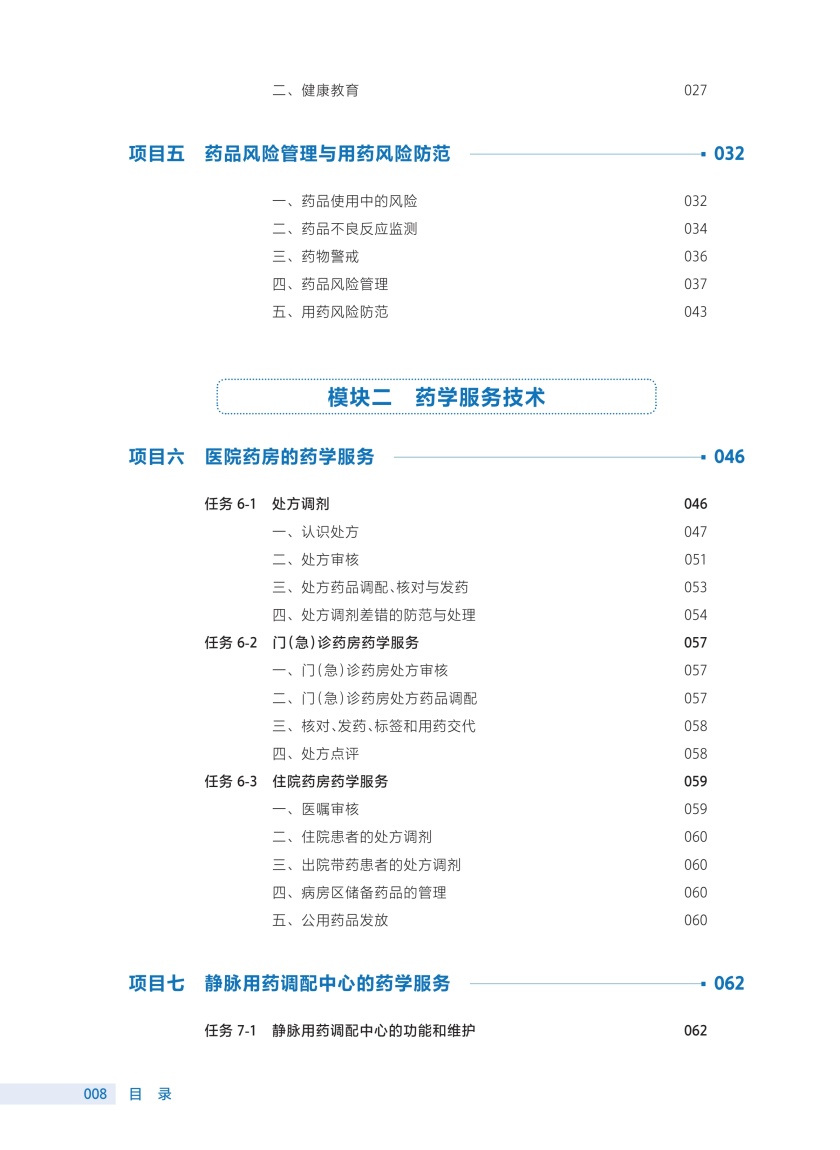 二、健康教育 027

项目五 药品风险管理与用药风险防范 032

一、药品使用中的风险 032
二、药品不良反应监测 034
三、药物警戒 036
四、药品风险管理 037
五、用药风险防范 043

模块二 药学服务技术

项目六 医院药房的药学服务 046

任务 6-1 处方调剂 046
一、认识处方 047
二、处方审核 051
三、处方药品调配、核对与发药 053
四、处方调剂差错的防范与处理 054
任务 6-2 门(急)诊药房药学服务 057
一、门(急)诊药房处方审核 057
二、门(急)诊药房处方药品调配 057
三、核对、发药、标签和用药交代 058
四、处方点评 058
任务 6-3 住院药房药学服务 059
一、医嘱审核 059
二、住院患者的处方调剂 060
三、出院带药患者的处方调剂 060
四、病房区储备药品的管理 060
五、公用药品发放 060

项目七 静脉用药调配中心的药学服务 062

任务 7-1 静脉用药调配中心的功能和维护 062

008 目 录